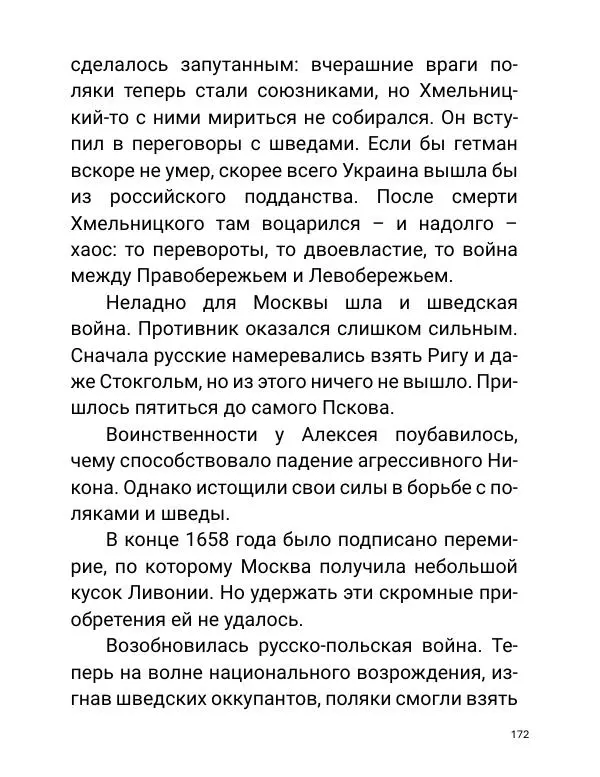 сделалось запутанным: вчерашние враги поляки теперь стали союзниками, но Хмельницкий-то с ними мириться не собирался. Он вступил в переговоры с шведами. Если бы гетман вскоре не умер, скорее всего Украина вышла бы из российского подданства. После смерти Хмельницкого там воцарился – и надолго – хаос: то перевороты, то двоевластие, то война между Правобережьем и Левобережьем.

Неладно для Москвы шла и шведская война. Противник оказался слишком сильным. Сначала русские намеревались взять Ригу и даже Стокгольм, но из этого ничего не вышло. Пришлось пятиться до самого Пскова.

Воинственности у Алексея поубавилось, чему способствовало падение агрессивного Никона. Однако истощили свои силы в борьбе с поляками и шведы.

В конце 1658 года было подписано перемирие, по которому Москва получила небольшой кусок Ливонии. Но удержать эти скромные приобретения ей не удалось.

Возобновилась русско-польская война. Теперь на волне национального возрождения, изгнав шведских оккупантов, поляки смогли взять

172